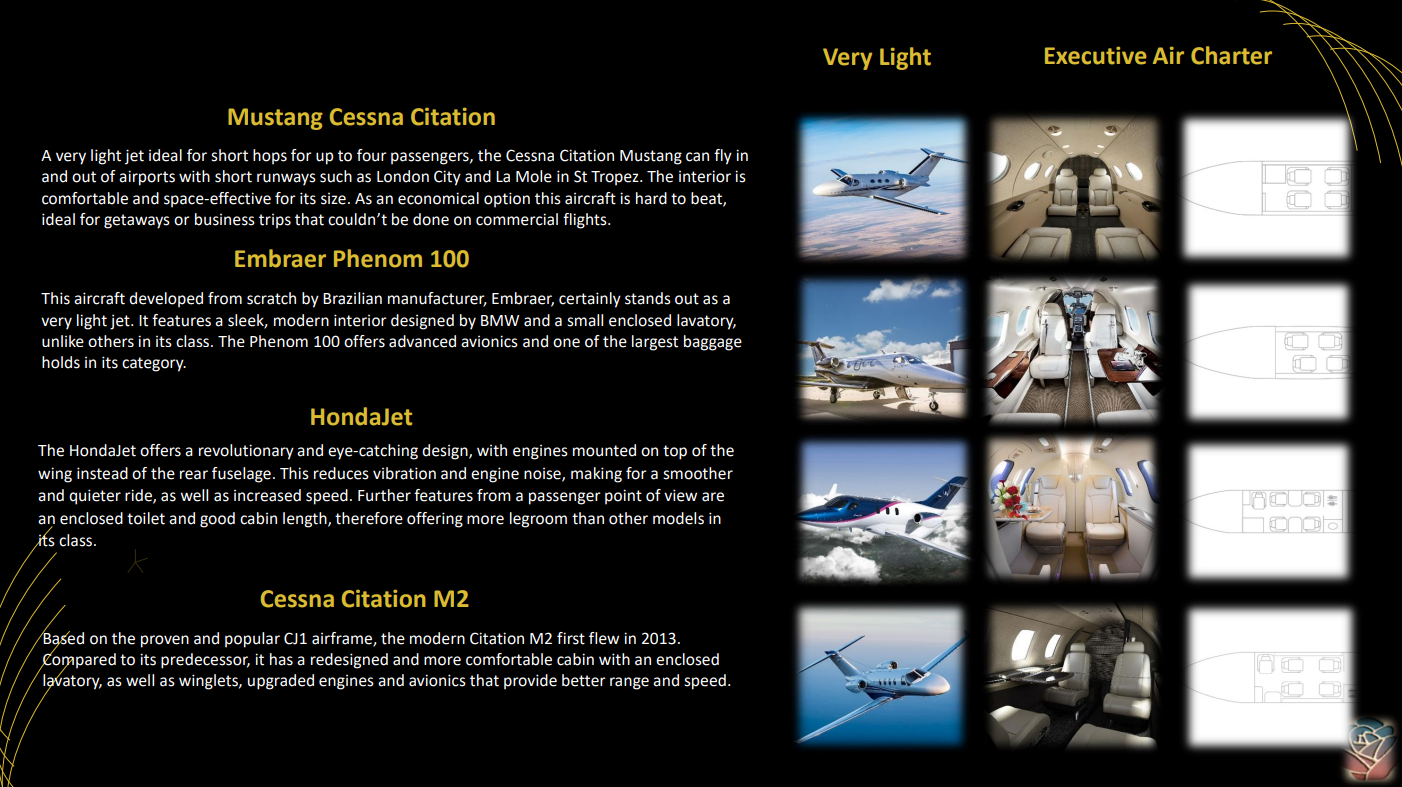 Very Light

Executive Air Charter

Mustang Cessna Citation

A very light jet ideal for short hops for up to four passengers, the Cessna Citation Mustang can fly in and out of airports with short runways such as London City and La Mole in St Tropez. The interior is comfortable and space-effective for its size. As an economical option this aircraft is hard to beat, ideal for getaways or business trips that couldn't be done on commercial flights.

Embraer Phenom 100

This aircraft developed from scratch by Brazilian manufacturer, Embraer, certainly stands out as a very light jet. It features a sleek, modern interior designed by BMW and a small enclosed lavatory, unlike others in its class. The Phenom 100 offers advanced avionics and one of the largest baggage holds in its category.

HondaJet

The HondaJet offers a revolutionary and eye-catching design, with engines mounted on top of the wing instead of the rear fuselage. This reduces vibration and engine noise, making for a smoother and quieter ride, as well as increased speed. Further features from a passenger point of view are an enclosed toilet and good cabin length, therefore offering more legroom than other models in its class.

Cessna Citation M2

Based on the proven and popular CJ1 airframe, the modern Citation M2 first flew in 2013. Compared to its predecessor, it has a redesigned and more comfortable cabin with an enclosed lavatory, as well as winglets, upgraded engines and avionics that provide better range and speed.